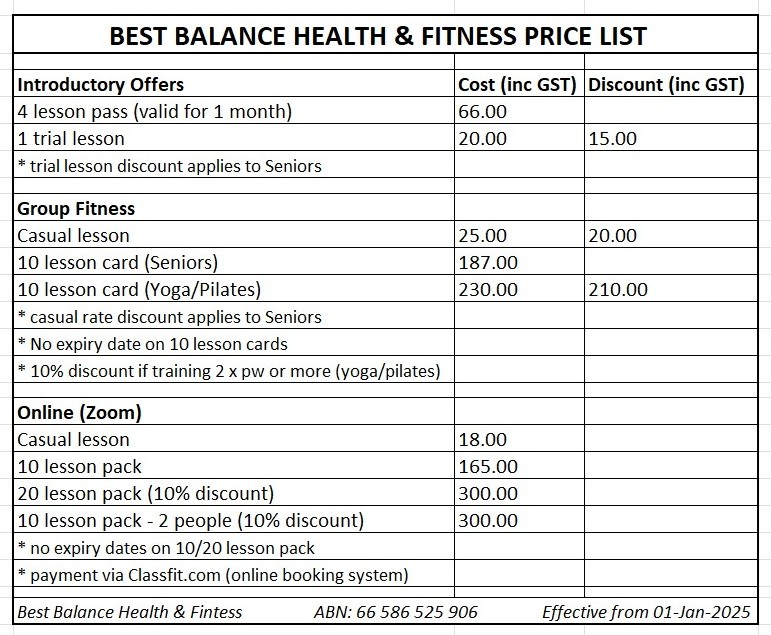 BEST BALANCE HEALTH & FITNESS PRICE LIST

| Introductory Offers | Cost (inc GST) | Discount (inc GST) |
|---|---|---|
| 4 lesson pass (valid for 1 month) | 66.00 | |
| 1 trial lesson | 20.00 | 15.00 |
| * trial lesson discount applies to Seniors | | |
| | | |
| Group Fitness | | |
| Casual lesson | 25.00 | 20.00 |
| 10 lesson card (Seniors) | 187.00 | |
| 10 lesson card (Yoga/Pilates) | 230.00 | 210.00 |
| * casual rate discount applies to Seniors | | |
| * No expiry date on 10 lesson cards | | |
| * 10% discount if training 2 x pw or more (yoga/pilates) | | |
| | | |
| Online (Zoom) | | |
| Casual lesson | 18.00 | |
| 10 lesson pack | 165.00 | |
| 20 lesson pack (10% discount) | 300.00 | |
| 10 lesson pack - 2 people (10% discount) | 300.00 | |
| * no expiry dates on 10/20 lesson pack | | |
| * payment via Classfit.com (online booking system) | | |

Best Balance Health & Fintess ABN: 66 586 525 906 Effective from 01-Jan-2025